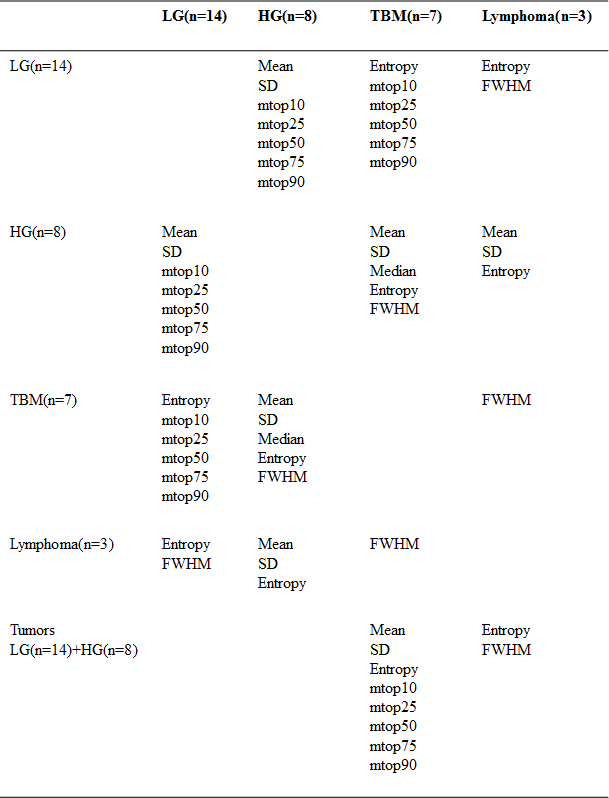 | | LG(n=14) | HG(n=8) | TBM(n=7) | Lymphoma(n=3) |
|---|---|---|---|---|
| LG(n=14) | | Mean SD mtop10 mtop25 mtop50 mtop75 mtop90 | Entropy mtop10 mtop25 mtop50 mtop75 mtop90 | Entropy FWHM |
| HG(n=8) | Mean SD mtop10 mtop25 mtop50 mtop75 mtop90 | | Mean SD Median Entropy FWHM | Mean SD Entropy |
| TBM(n=7) | Entropy mtop10 mtop25 mtop50 mtop75 mtop90 | Mean SD Median Entropy FWHM | | FWHM |
| Lymphoma(n=3) | Entropy FWHM | Mean SD Entropy | FWHM | |
| Tumors LG(n=14)+HG(n=8) | | | Mean SD Entropy mtop10 mtop25 mtop50 mtop75 mtop90 | Entropy FWHM |